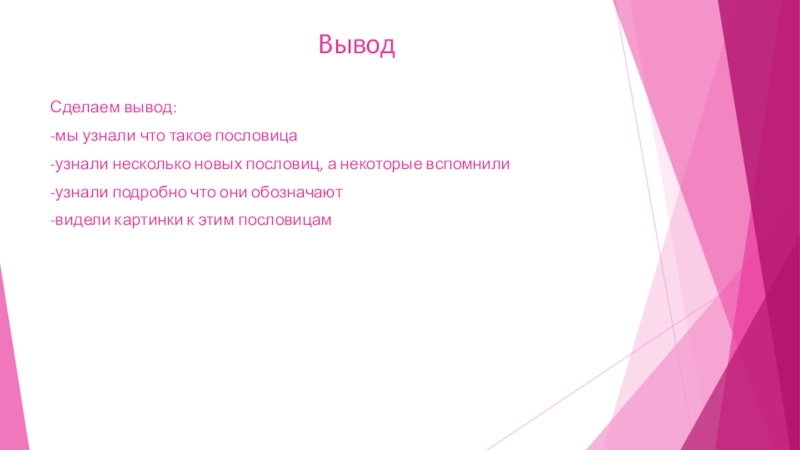 Вывод

Сделаем вывод:

-мы узнали что такое пословица

-узнали несколько новых пословиц, а некоторые вспомнили

-узнали подробно что они обозначают

-видели картинки к этим пословицам